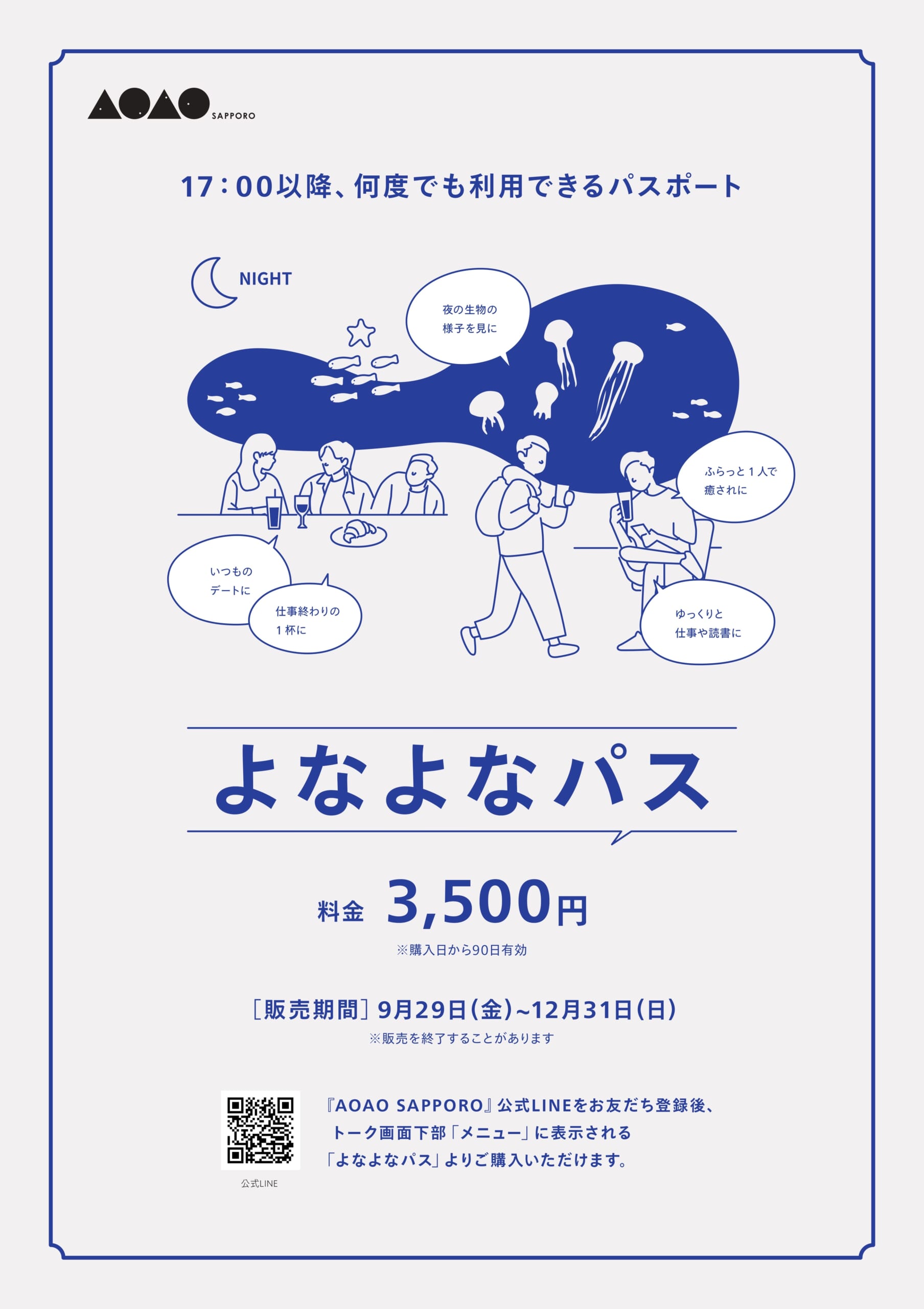 AOAO SAPPORO

17:00以降、何度でも利用できるパスポート

NIGHT

夜の生物の様子を見に

ふらっと１人で癒されに

いつものデートに

仕事終わりの１杯に

ゆっくりと仕事や読書に

よなよなパス

料金 3,500円
※購入日から90日有効

［販売期間］9月29日(金)~12月31日(日)
※販売を終了することがあります

公式LINE

『AOAO SAPPORO』公式LINEをお友だち登録後、トーク画面下部「メニュー」に表示される「よなよなパス」よりご購入いただけます。